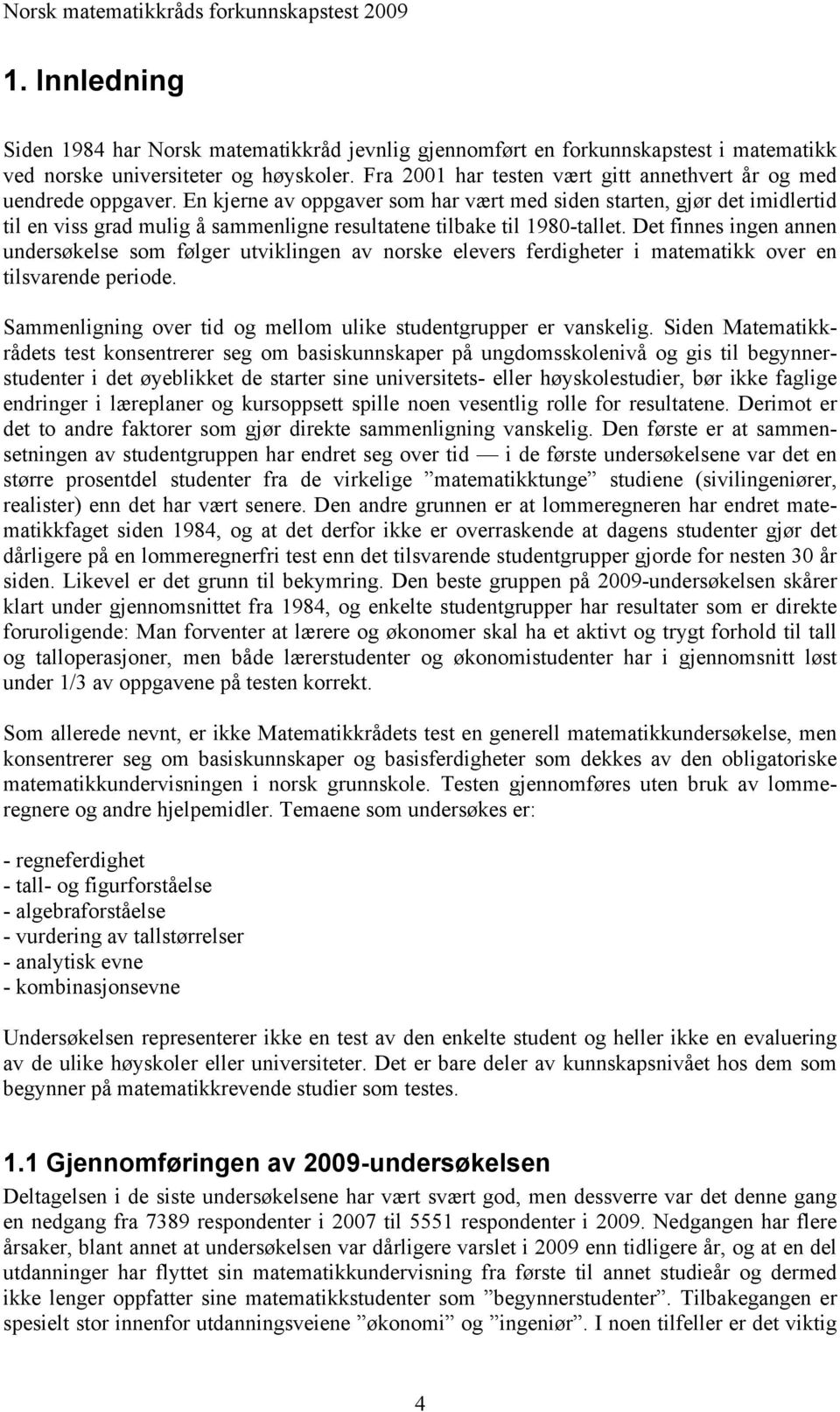 Norsk matematikkråds forkunnskapstest 2009

1. Innledning

Siden 1984 har Norsk matematikkråd jevnlig gjennomført en forkunnskapstest i matematikk ved norske universiteter og høyskoler. Fra 2001 har testen vært gitt annethvert år og med uendrede oppgaver. En kjerne av oppgaver som har vært med siden starten, gjør det imidlertid til en viss grad mulig å sammenligne resultatene tilbake til 1980-tallet. Det finnes ingen annen undersøkelse som følger utviklingen av norske elevers ferdigheter i matematikk over en tilsvarende periode.

Sammenligning over tid og mellom ulike studentgrupper er vanskelig. Siden Matematikkrådets test konsentrerer seg om basiskunnskaper på ungdomsskolenivå og gis til begynnerstudenter i det øyeblikket de starter sine universitets- eller høyskolestudier, bør ikke faglige endringer i læreplaner og kursoppsett spille noen vesentlig rolle for resultatene. Derimot er det to andre faktorer som gjør direkte sammenligning vanskelig. Den første er at sammensetningen av studentgruppen har endret seg over tid — i de første undersøkelsene var det en større prosentdel studenter fra de virkelige ”matematikktunge” studiene (sivilingeniører, realister) enn det har vært senere. Den andre grunnen er at lommeregneren har endret matematikkfaget siden 1984, og at det derfor ikke er overraskende at dagens studenter gjør det dårligere på en lommeregnerfri test enn det tilsvarende studentgrupper gjorde for nesten 30 år siden. Likevel er det grunn til bekymring. Den beste gruppen på 2009-undersøkelsen skårer klart under gjennomsnittet fra 1984, og enkelte studentgrupper har resultater som er direkte foruroligende: Man forventer at lærere og økonomer skal ha et aktivt og trygt forhold til tall og talloperasjoner, men både lærerstudenter og økonomistudenter har i gjennomsnitt løst under 1/3 av oppgavene på testen korrekt.

Som allerede nevnt, er ikke Matematikkrådets test en generell matematikkundersøkelse, men konsentrerer seg om basiskunnskaper og basisferdigheter som dekkes av den obligatoriske matematikkundervisningen i norsk grunnskole. Testen gjennomføres uten bruk av lommeregnere og andre hjelpemidler. Temaene som undersøkes er:

- regneferdighet
- tall- og figurforståelse
- algebraforståelse
- vurdering av tallstørrelser
- analytisk evne
- kombinasjonsevne

Undersøkelsen representerer ikke en test av den enkelte student og heller ikke en evaluering av de ulike høyskoler eller universiteter. Det er bare deler av kunnskapsnivået hos dem som begynner på matematikkrevende studier som testes.

1.1 Gjennomføringen av 2009-undersøkelsen

Deltagelsen i de siste undersøkelsene har vært svært god, men dessverre var det denne gang en nedgang fra 7389 respondenter i 2007 til 5551 respondenter i 2009. Nedgangen har flere årsaker, blant annet at undersøkelsen var dårligere varslet i 2009 enn tidligere år, og at en del utdanninger har flyttet sin matematikkundervisning fra første til annet studieår og dermed ikke lenger oppfatter sine matematikkstudenter som ”begynnerstudenter”. Tilbakegangen er spesielt stor innenfor utdanningsveiene ”økonomi” og ”ingeniør”. I noen tilfeller er det viktig

4